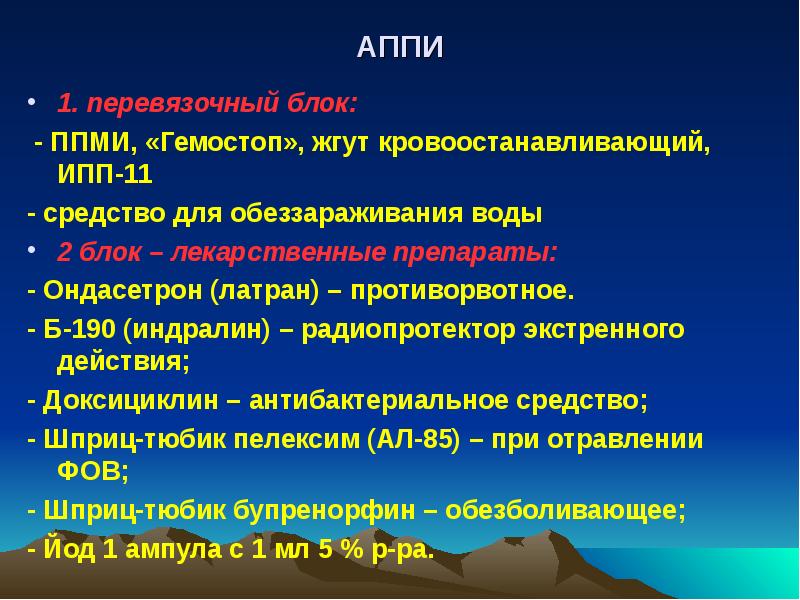 АППИ

• 1. перевязочный блок:

- ППМИ, «Гемостоп», жгут кровоостанавливающий, ИПП-11

- средство для обеззараживания воды

• 2 блок – лекарственные препараты:

- Ондасетрон (латран) – противорвотное.

- Б-190 (индралин) – радиопротектор экстренного действия;

- Доксициклин – антибактериальное средство;

- Шприц-тюбик пелексим (АЛ-85) – при отравлении ФОВ;

- Шприц-тюбик бупренорфин – обезболивающее;

- Йод 1 ампула с 1 мл 5 % р-ра.